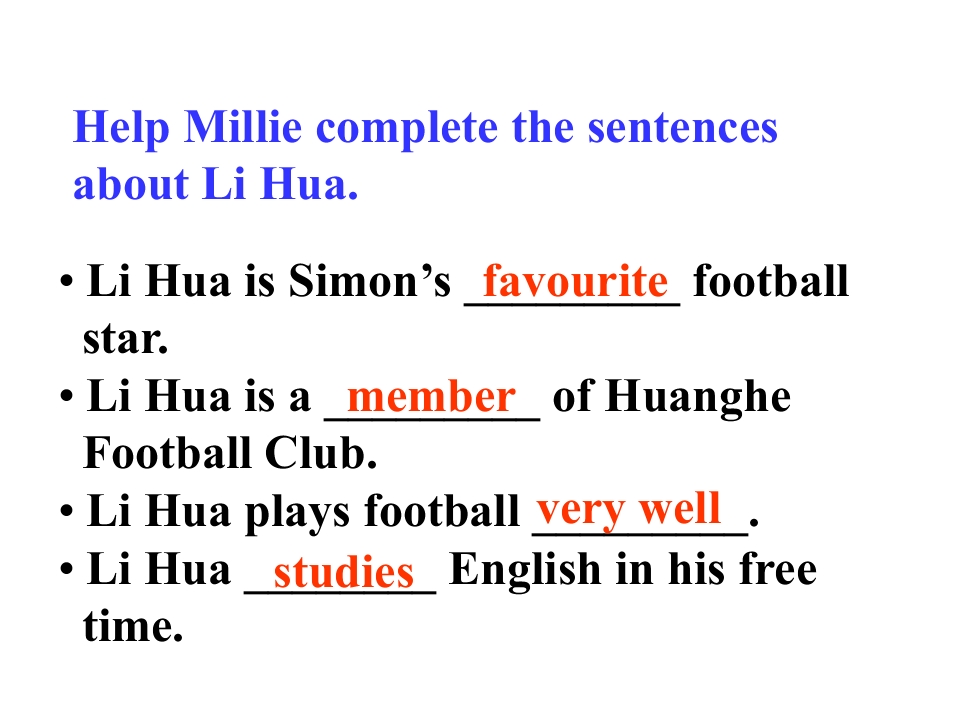 Help Millie complete the sentences about Li Hua.

• Li Hua is Simon's favourite football star.
• Li Hua is a member of Huanghe Football Club.
• Li Hua plays football very well.
• Li Hua studies English in his free time.